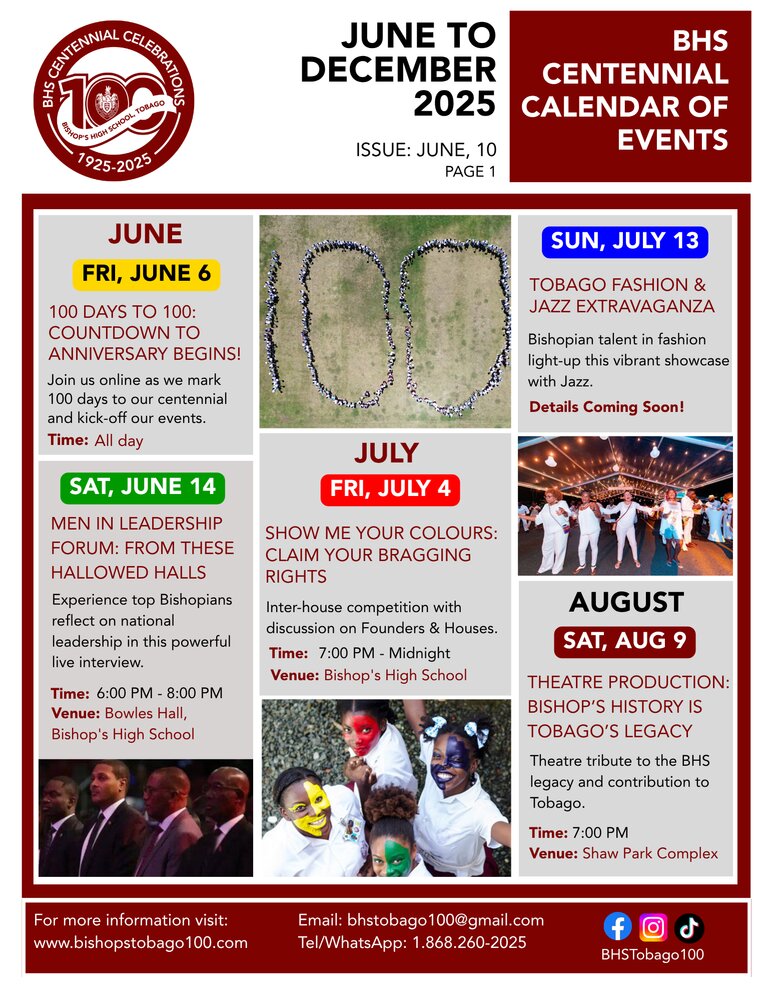 BHS CENTENNIAL CELEBRATIONS
100
BISHOP'S HIGH SCHOOL, TOBAGO
1925-2025

JUNE TO DECEMBER 2025

ISSUE: JUNE, 10
PAGE 1

BHS CENTENNIAL CALENDAR OF EVENTS

JUNE

FRI, JUNE 6

100 DAYS TO 100: COUNTDOWN TO ANNIVERSARY BEGINS!

Join us online as we mark 100 days to our centennial and kick-off our events.

Time: All day

SAT, JUNE 14

MEN IN LEADERSHIP FORUM: FROM THESE HALLOWED HALLS

Experience top Bishopians reflect on national leadership in this powerful live interview.

Time: 6:00 PM - 8:00 PM
Venue: Bowles Hall, Bishop's High School

JULY

FRI, JULY 4

SHOW ME YOUR COLOURS: CLAIM YOUR BRAGGING RIGHTS

Inter-house competition with discussion on Founders & Houses.

Time: 7:00 PM - Midnight
Venue: Bishop's High School

SUN, JULY 13

TOBAGO FASHION & JAZZ EXTRAVAGANZA

Bishopian talent in fashion light-up this vibrant showcase with Jazz.

Details Coming Soon!

AUGUST

SAT, AUG 9

THEATRE PRODUCTION: BISHOP'S HISTORY IS TOBAGO'S LEGACY

Theatre tribute to the BHS legacy and contribution to Tobago.

Time: 7:00 PM
Venue: Shaw Park Complex

For more information visit:
www.bishopstobago100.com

Email: bhstobago100@gmail.com
Tel/WhatsApp: 1.868.260-2025

BHSTobago100